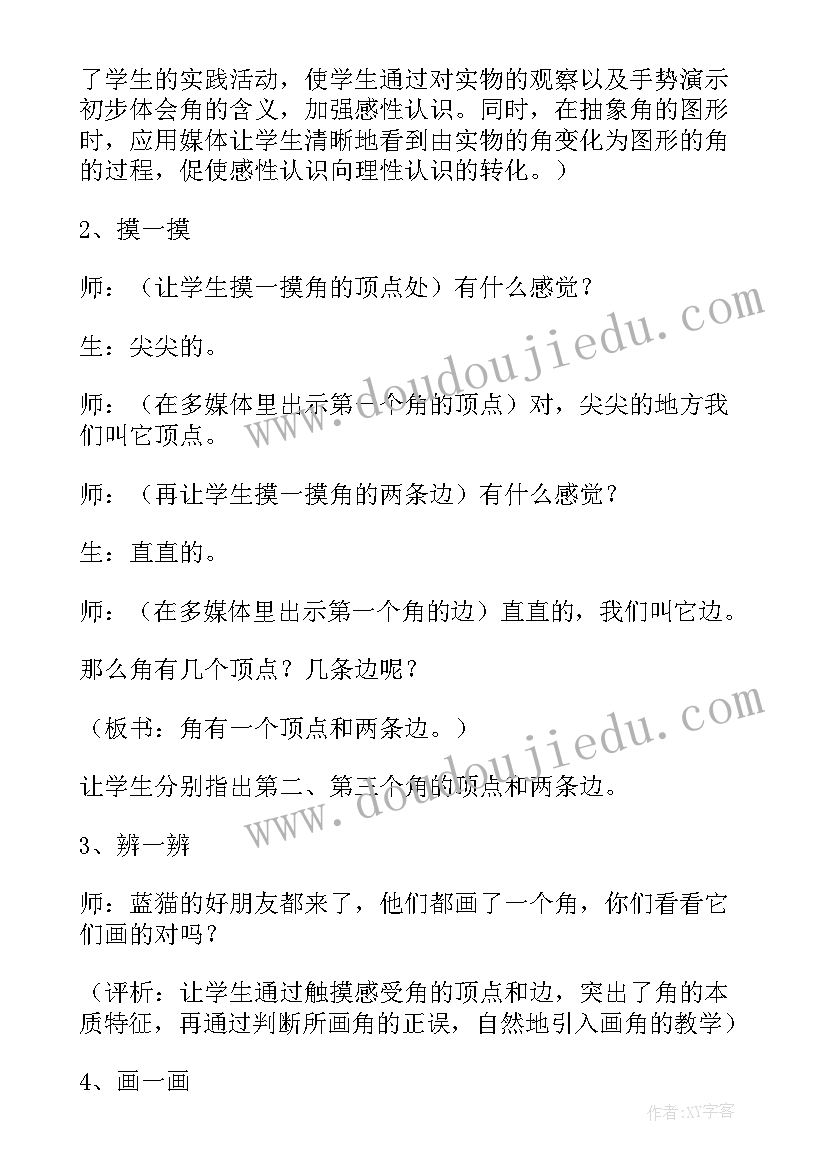 了学生的实践活动，使学生通过对实物的观察以及手势演示初步体会角的含义，加强感性认识。同时，在抽象角的图形时，应用媒体让学生清晰地看到由实物的角变化为图形的角的过程，促使感性认识向理性认识的转化。）

2、摸一摸

师：（让学生摸一摸角的顶点处）有什么感觉？

生：尖尖的。

师：（在多媒体里出示第一个角的顶点）对，尖尖的地方我们叫它顶点。

师：（再让学生摸一摸角的两条边）有什么感觉？

生：直直的。

师：（在多媒体里出示第一个角的边）直直的，我们叫它边。

那么角有几个顶点？几条边呢？

（板书：角有一个顶点和两条边。）

让学生分别指出第二、第三个角的顶点和两条边。

3、辨一辨

师：蓝猫的好朋友都来了，他们都画了一个角，你们看看它们画的对吗？

（评析：让学生通过触摸感受角的顶点和边，突出了角的本质特征，再通过判断所画角的正误，自然地引入画角的教学）

4、画一画

www.doudoujiedu.com

www.doudoujiedu.com

作者:XY字客